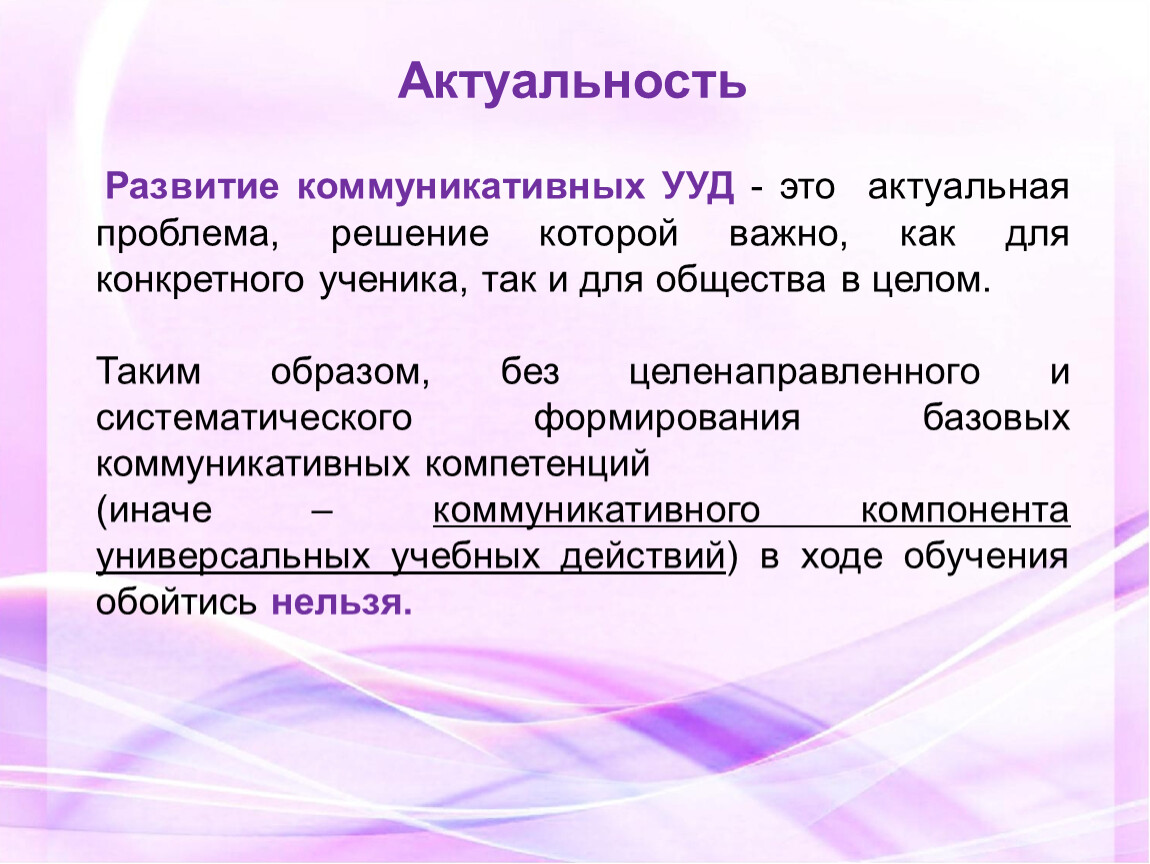 Актуальность

Развитие коммуникативных УУД - это актуальная проблема, решение которой важно, как для конкретного ученика, так и для общества в целом.

Таким образом, без целенаправленного и систематического формирования базовых коммуникативных компетенций (иначе – коммуникативного компонента универсальных учебных действий) в ходе обучения обойтись нельзя.